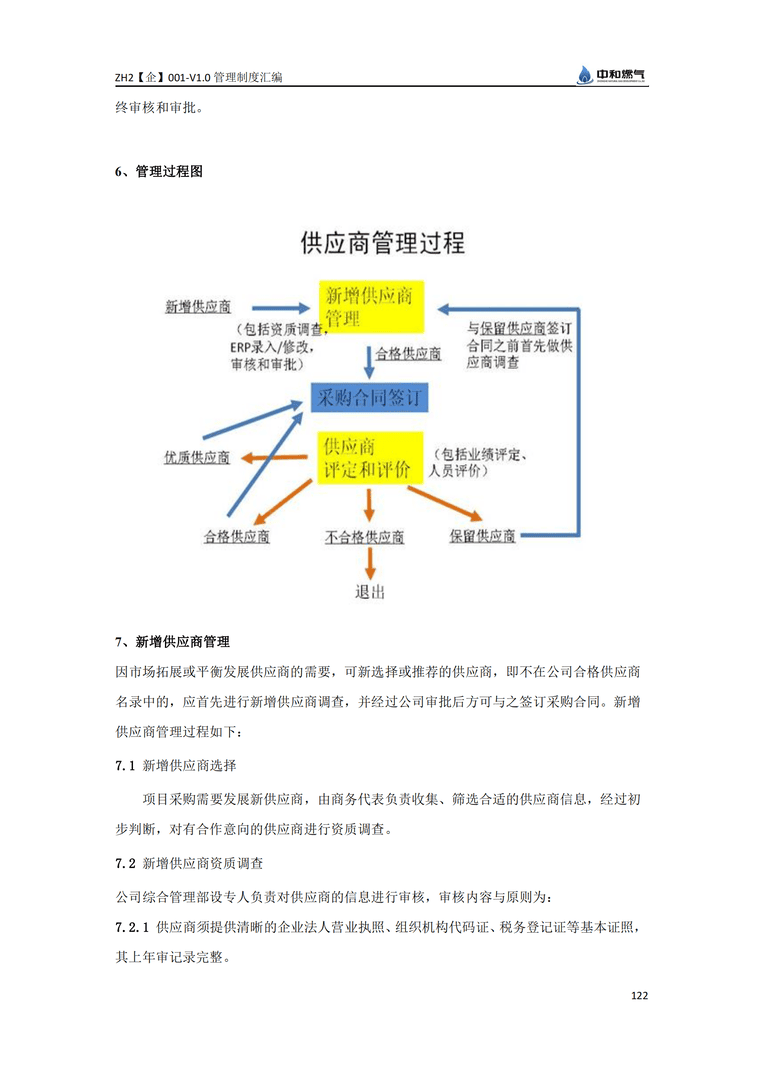 ZH2【企】001-V1.0 管理制度汇编

中和燃气

终审核和审批。

6、管理过程图

供应商管理过程

新增供应商

新增供应商管理

（包括资质调查，ERP录入/修改，审核和审批）

合格供应商

与保留供应商签订合同之前首先做供应商调查

采购合同签订

优质供应商

供应商评定和评价

（包括业绩评定、人员评价）

合格供应商

不合格供应商

保留供应商

退出

7、新增供应商管理

因市场拓展或平衡发展供应商的需要，可新选择或推荐的供应商，即不在公司合格供应商名录中的，应首先进行新增供应商调查，并经过公司审批后方可与之签订采购合同。新增供应商管理过程如下：

7.1 新增供应商选择

项目采购需要发展新供应商，由商务代表负责收集、筛选合适的供应商信息，经过初步判断，对有合作意向的供应商进行资质调查。

7.2 新增供应商资质调查

公司综合管理部设专人负责对供应商的信息进行审核，审核内容与原则为：

7.2.1 供应商须提供清晰的企业法人营业执照、组织机构代码证、税务登记证等基本证照，其上年审记录完整。

122